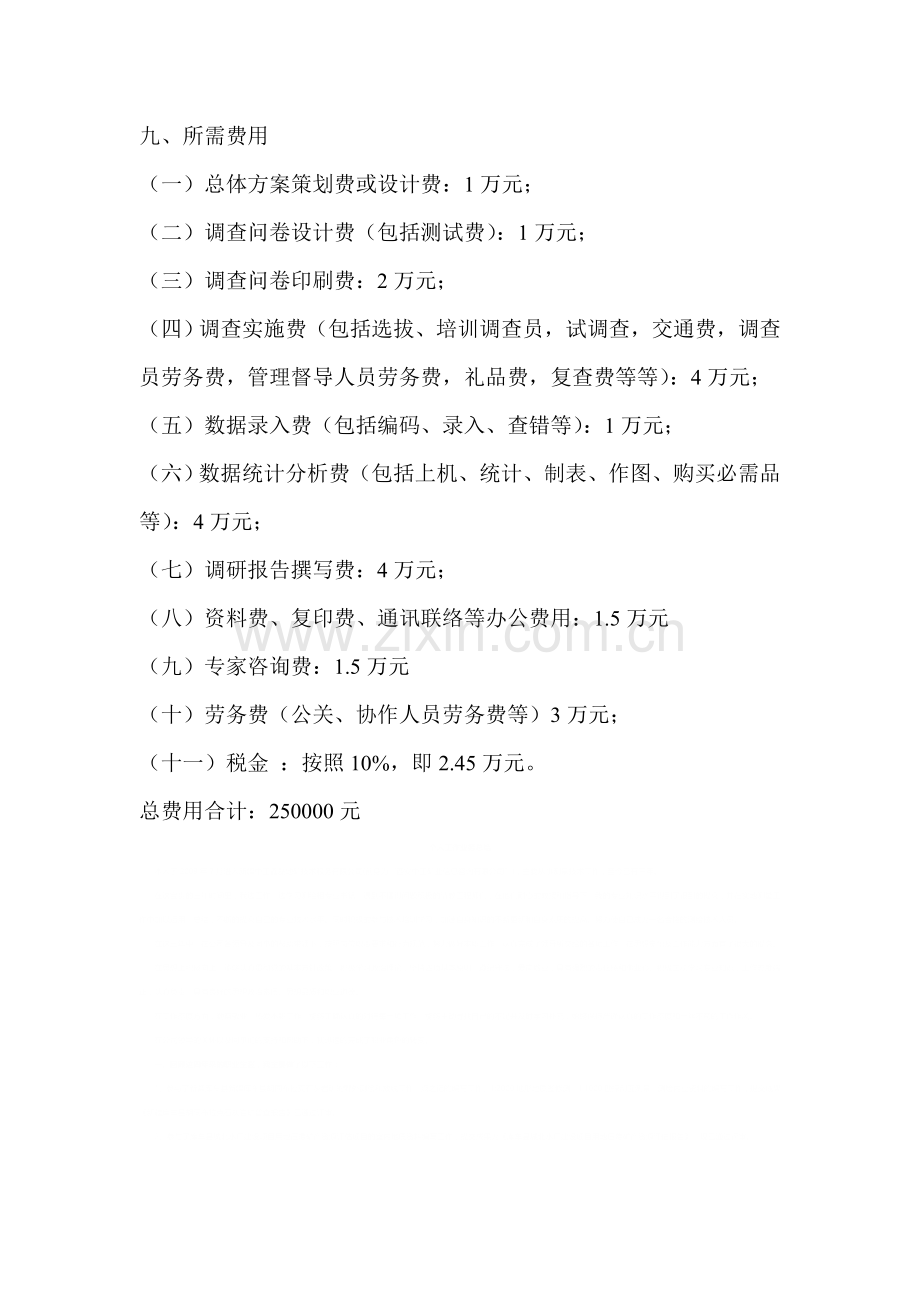 九、所需费用

（一）总体方案策划费或设计费：1万元；

（二）调查问卷设计费（包括测试费）：1万元；

（三）调查问卷印刷费：2万元；

（四）调查实施费（包括选拔、培训调查员，试调查，交通费，调查员劳务费，管理督导人员劳务费，礼品费，复查费等等）：4万元；

（五）数据录入费（包括编码、录入、查错等）：1万元；

（六）数据统计分析费（包括上机、统计、制表、作图、购买必需品等）：4万元；

（七）调研报告撰写费：4万元；

（八）资料费、复印费、通讯联络等办公费用：1.5万元

（九）专家咨询费：1.5万元

（十）劳务费（公关、协作人员劳务费等）3万元；

（十一）税金 ：按照10%，即2.45万元。

总费用合计：250000元

www.zixin.com.cn